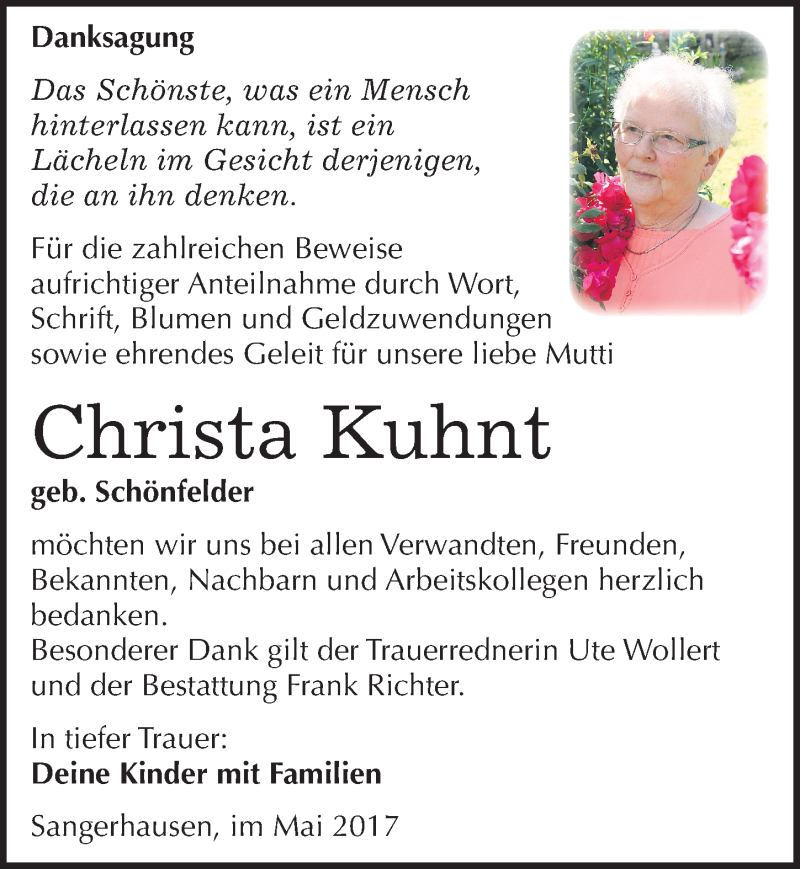 Danksagung

Das Schönste, was ein Mensch hinterlassen kann, ist ein Lächeln im Gesicht derjenigen, die an ihn denken.

Für die zahlreichen Beweise aufrichtiger Anteilnahme durch Wort, Schrift, Blumen und Geldzuwendungen sowie ehrendes Geleit für unsere liebe Mutti

Christa Kuhnt

geb. Schönfelder

möchten wir uns bei allen Verwandten, Freunden, Bekannten, Nachbarn und Arbeitskollegen herzlich bedanken.
Besonderer Dank gilt der Trauerrednerin Ute Wollert und der Bestattung Frank Richter.

In tiefer Trauer:
Deine Kinder mit Familien

Sangerhausen, im Mai 2017